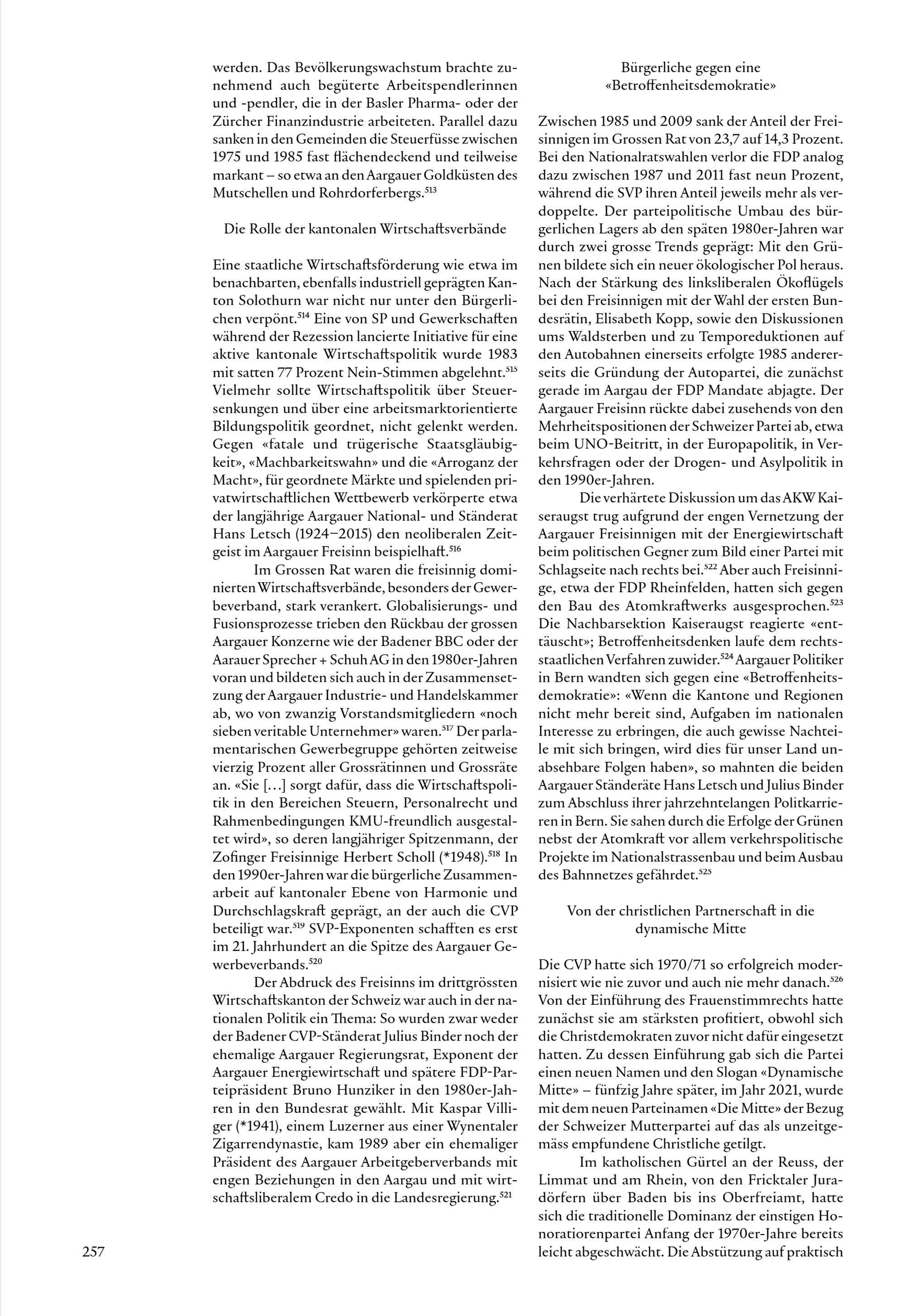 werden. Das Bevölkerungswachstum brachte zunehmend auch begüterte Arbeitspendlerinnen und -pendler, die in der Basler Pharma- oder der Zürcher Finanzindustrie arbeiteten. Parallel dazu sanken in den Gemeinden die Steuerfüsse zwischen 1975 und 1985 fast flächendeckend und teilweise markant – so etwa an den Aargauer Goldküsten des Mutschellen und Rohrdorferbergs.$^{513}$

Die Rolle der kantonalen Wirtschaftsverbände

Eine staatliche Wirtschaftsförderung wie etwa im benachbarten, ebenfalls industriell geprägten Kanton Solothurn war nicht nur unter den Bürgerlichen verpönt.$^{514}$ Eine von SP und Gewerkschaften während der Rezession lancierte Initiative für eine aktive kantonale Wirtschaftspolitik wurde 1983 mit satten 77 Prozent Nein-Stimmen abgelehnt.$^{515}$ Vielmehr sollte Wirtschaftspolitik über Steuersenkungen und über eine arbeitsmarktorientierte Bildungspolitik geordnet, nicht gelenkt werden. Gegen «fatale und trügerische Staatsgläubigkeit», «Machbarkeitswahn» und die «Arroganz der Macht», für geordnete Märkte und spielenden privatwirtschaftlichen Wettbewerb verkörperte etwa der langjährige Aargauer National- und Ständerat Hans Letsch (1924–2015) den neoliberalen Zeitgeist im Aargauer Freisinn beispielhaft.$^{516}$

Im Grossen Rat waren die freisinnig dominierten Wirtschaftsverbände, besonders der Gewerbeverband, stark verankert. Globalisierungs- und Fusionsprozesse trieben den Rückbau der grossen Aargauer Konzerne wie der Badener BBC oder der Aarauer Sprecher + Schuh AG in den 1980er-Jahren voran und bildeten sich auch in der Zusammensetzung der Aargauer Industrie- und Handelskammer ab, wo von zwanzig Vorstandsmitgliedern «noch sieben veritable Unternehmer» waren.$^{517}$ Der parlamentarischen Gewerbegruppe gehörten zeitweise vierzig Prozent aller Grossrätinnen und Grossräte an. «Sie […] sorgt dafür, dass die Wirtschaftspolitik in den Bereichen Steuern, Personalrecht und Rahmenbedingungen KMU-freundlich ausgestaltet wird», so deren langjähriger Spitzenmann, der Zofinger Freisinnige Herbert Scholl (*1948).$^{518}$ In den 1990er-Jahren war die bürgerliche Zusammenarbeit auf kantonaler Ebene von Harmonie und Durchschlagskraft geprägt, an der auch die CVP beteiligt war.$^{519}$ SVP-Exponenten schafften es erst im 21. Jahrhundert an die Spitze des Aargauer Gewerbeverbands.$^{520}$

Der Abdruck des Freisinns im drittgrössten Wirtschaftskanton der Schweiz war auch in der nationalen Politik ein Thema: So wurden zwar weder der Badener CVP-Ständerat Julius Binder noch der ehemalige Aargauer Regierungsrat, Exponent der Aargauer Energiewirtschaft und spätere FDP-Parteipräsident Bruno Hunziker in den 1980er-Jahren in den Bundesrat gewählt. Mit Kaspar Villiger (*1941), einem Luzerner aus einer Wynentaler Zigarrendynastie, kam 1989 aber ein ehemaliger Präsident des Aargauer Arbeitgeberverbands mit engen Beziehungen in den Aargau und mit wirtschaftsliberalem Credo in die Landesregierung.$^{521}$

Bürgerliche gegen eine «Betroffenheitsdemokratie»

Zwischen 1985 und 2009 sank der Anteil der Freisinnigen im Grossen Rat von 23,7 auf 14,3 Prozent. Bei den Nationalratswahlen verlor die FDP analog dazu zwischen 1987 und 2011 fast neun Prozent, während die SVP ihren Anteil jeweils mehr als verdoppelte. Der parteipolitische Umbau des bürgerlichen Lagers ab den späten 1980er-Jahren war durch zwei grosse Trends geprägt: Mit den Grünen bildete sich ein neuer ökologischer Pol heraus. Nach der Stärkung des linksliberalen Ökoflügels bei den Freisinnigen mit der Wahl der ersten Bundesrätin, Elisabeth Kopp, sowie den Diskussionen ums Waldsterben und zu Temporeduktionen auf den Autobahnen einerseits erfolgte 1985 andererseits die Gründung der Autopartei, die zunächst gerade im Aargau der FDP Mandate abjagte. Der Aargauer Freisinn rückte dabei zusehends von den Mehrheitspositionen der Schweizer Partei ab, etwa beim UNO-Beitritt, in der Europapolitik, in Verkehrsfragen oder der Drogen- und Asylpolitik in den 1990er-Jahren.

Die verhärtete Diskussion um das AKW Kaiseraugst trug aufgrund der engen Vernetzung der Aargauer Freisinnigen mit der Energiewirtschaft beim politischen Gegner zum Bild einer Partei mit Schlagseite nach rechts bei.$^{522}$ Aber auch Freisinnige, etwa der FDP Rheinfelden, hatten sich gegen den Bau des Atomkraftwerks ausgesprochen.$^{523}$ Die Nachbarsektion Kaiseraugst reagierte «enttäuscht»; Betroffenheitsdenken laufe dem rechtsstaatlichen Verfahren zuwider.$^{524}$ Aargauer Politiker in Bern wandten sich gegen eine «Betroffenheitsdemokratie»: «Wenn die Kantone und Regionen nicht mehr bereit sind, Aufgaben im nationalen Interesse zu erbringen, die auch gewisse Nachteile mit sich bringen, wird dies für unser Land unabsehbare Folgen haben», so mahnten die beiden Aargauer Ständeräte Hans Letsch und Julius Binder zum Abschluss ihrer jahrzehntelangen Politkarrieren in Bern. Sie sahen durch die Erfolge der Grünen nebst der Atomkraft vor allem verkehrspolitische Projekte im Nationalstrassenbau und beim Ausbau des Bahnnetzes gefährdet.$^{525}$

Von der christlichen Partnerschaft in die dynamische Mitte

Die CVP hatte sich 1970/71 so erfolgreich modernisiert wie nie zuvor und auch nie mehr danach.$^{526}$ Von der Einführung des Frauenstimmrechts hatte zunächst sie am stärksten profitiert, obwohl sich die Christdemokraten zuvor nicht dafür eingesetzt hatten. Zu dessen Einführung gab sich die Partei einen neuen Namen und den Slogan «Dynamische Mitte» – fünfzig Jahre später, im Jahr 2021, wurde mit dem neuen Parteinamen «Die Mitte» der Bezug der Schweizer Mutterpartei auf das als unzeitgemäss empfundene Christliche getilgt.

Im katholischen Gürtel an der Reuss, der Limmat und am Rhein, von den Fricktaler Juradörfern über Baden bis ins Oberfreiamt, hatte sich die traditionelle Dominanz der einstigen Honoratiorenpartei Anfang der 1970er-Jahre bereits leicht abgeschwächt. Die Abstützung auf praktisch

257